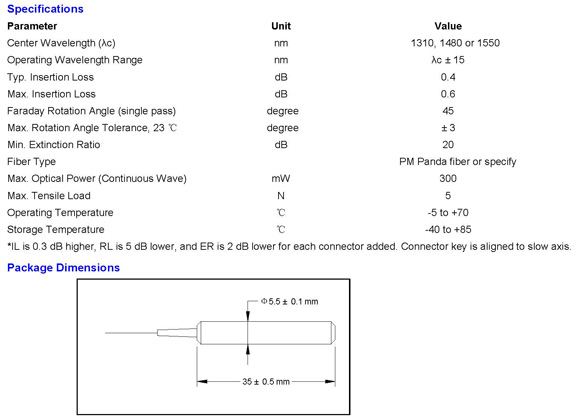 Specifications

| Parameter | Unit | Value |
|---|---|---|
| Center Wavelength (λc) | nm | 1310, 1480 or 1550 |
| Operating Wavelength Range | nm | λc ± 15 |
| Typ. Insertion Loss | dB | 0.4 |
| Max. Insertion Loss | dB | 0.6 |
| Faraday Rotation Angle (single pass) | degree | 45 |
| Max. Rotation Angle Tolerance, 23 ℃ | degree | ± 3 |
| Min. Extinction Ratio | dB | 20 |
| Fiber Type | | PM Panda fiber or specify |
| Max. Optical Power (Continuous Wave) | mW | 300 |
| Max. Tensile Load | N | 5 |
| Operating Temperature | ℃ | -5 to +70 |
| Storage Temperature | ℃ | -40 to +85 |

*IL is 0.3 dB higher, RL is 5 dB lower, and ER is 2 dB lower for each connector added. Connector key is aligned to slow axis.

Package Dimensions

Φ5.5 ± 0.1 mm

35 ± 0.5 mm